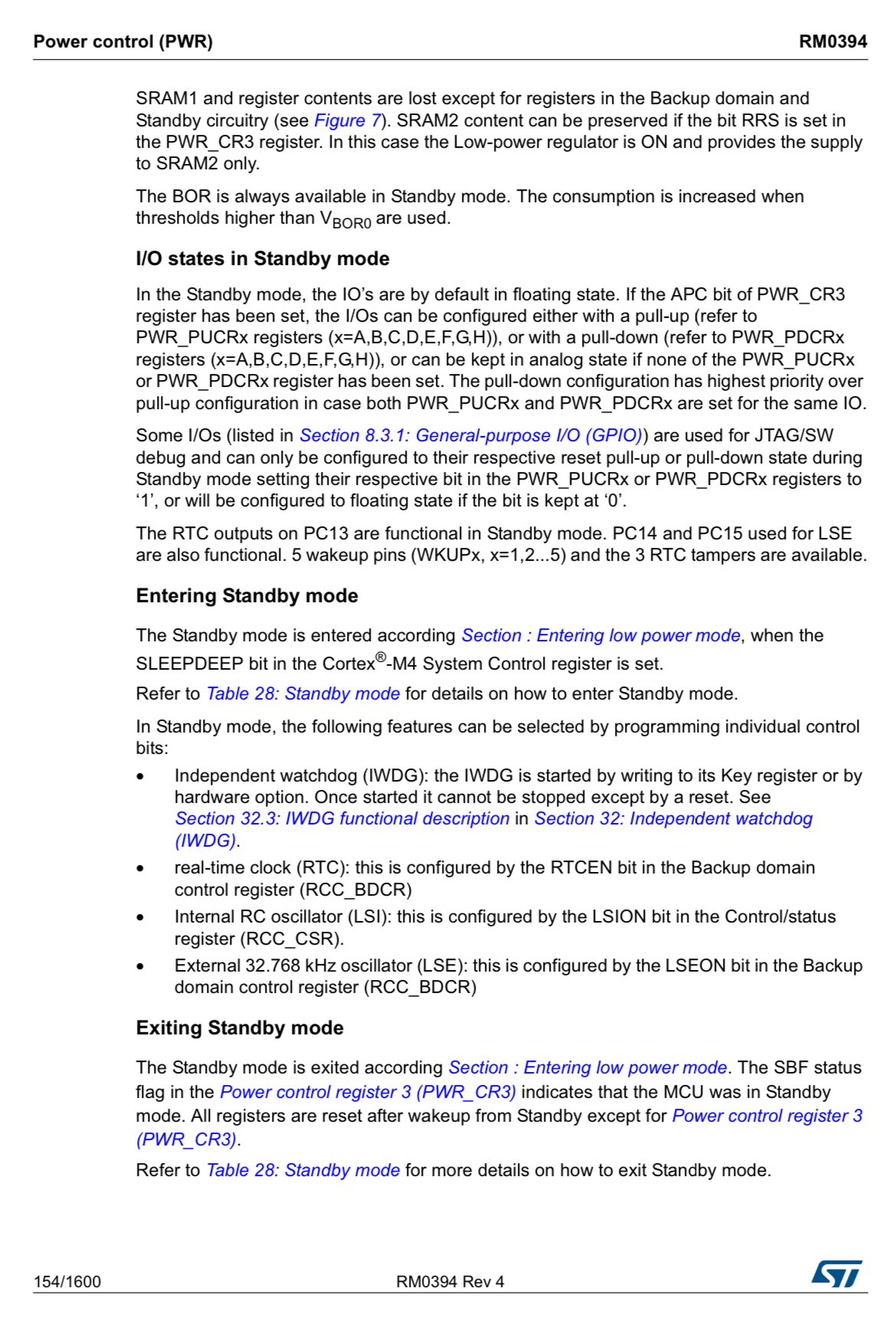 Power control (PWR) RM0394

SRAM1 and register contents are lost except for registers in the Backup domain and Standby circuitry (see Figure 7). SRAM2 content can be preserved if the bit RRS is set in the PWR_CR3 register. In this case the Low-power regulator is ON and provides the supply to SRAM2 only.

The BOR is always available in Standby mode. The consumption is increased when thresholds higher than $V_{BOR0}$ are used.

I/O states in Standby mode

In the Standby mode, the IO's are by default in floating state. If the APC bit of PWR_CR3 register has been set, the I/Os can be configured either with a pull-up (refer to PWR_PUCRx registers (x=A,B,C,D,E,F,G,H)), or with a pull-down (refer to PWR_PDCRx registers (x=A,B,C,D,E,F,G,H)), or can be kept in analog state if none of the PWR_PUCRx or PWR_PDCRx register has been set. The pull-down configuration has highest priority over pull-up configuration in case both PWR_PUCRx and PWR_PDCRx are set for the same IO.

Some I/Os (listed in Section 8.3.1: General-purpose I/O (GPIO)) are used for JTAG/SW debug and can only be configured to their respective reset pull-up or pull-down state during Standby mode setting their respective bit in the PWR_PUCRx or PWR_PDCRx registers to '1', or will be configured to floating state if the bit is kept at '0'.

The RTC outputs on PC13 are functional in Standby mode. PC14 and PC15 used for LSE are also functional. 5 wakeup pins (WKUPx, x=1,2...5) and the 3 RTC tampers are available.

Entering Standby mode

The Standby mode is entered according Section : Entering low power mode, when the SLEEPDEEP bit in the Cortex®-M4 System Control register is set.

Refer to Table 28: Standby mode for details on how to enter Standby mode.

In Standby mode, the following features can be selected by programming individual control bits:

• Independent watchdog (IWDG): the IWDG is started by writing to its Key register or by hardware option. Once started it cannot be stopped except by a reset. See Section 32.3: IWDG functional description in Section 32: Independent watchdog (IWDG).
• real-time clock (RTC): this is configured by the RTCEN bit in the Backup domain control register (RCC_BDCR)
• Internal RC oscillator (LSI): this is configured by the LSION bit in the Control/status register (RCC_CSR).
• External 32.768 kHz oscillator (LSE): this is configured by the LSEON bit in the Backup domain control register (RCC_BDCR)

Exiting Standby mode

The Standby mode is exited according Section : Entering low power mode. The SBF status flag in the Power control register 3 (PWR_CR3) indicates that the MCU was in Standby mode. All registers are reset after wakeup from Standby except for Power control register 3 (PWR_CR3).

Refer to Table 28: Standby mode for more details on how to exit Standby mode.

154/1600 RM0394 Rev 4 ST